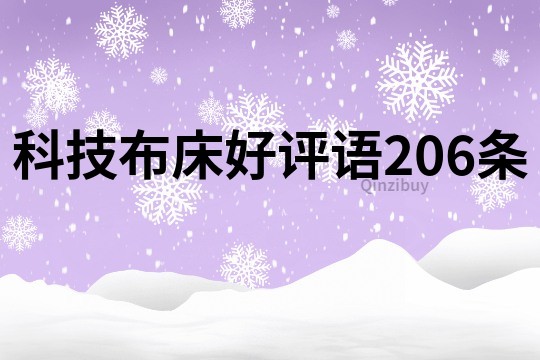 科技布床好评语206条

Qinzibuy